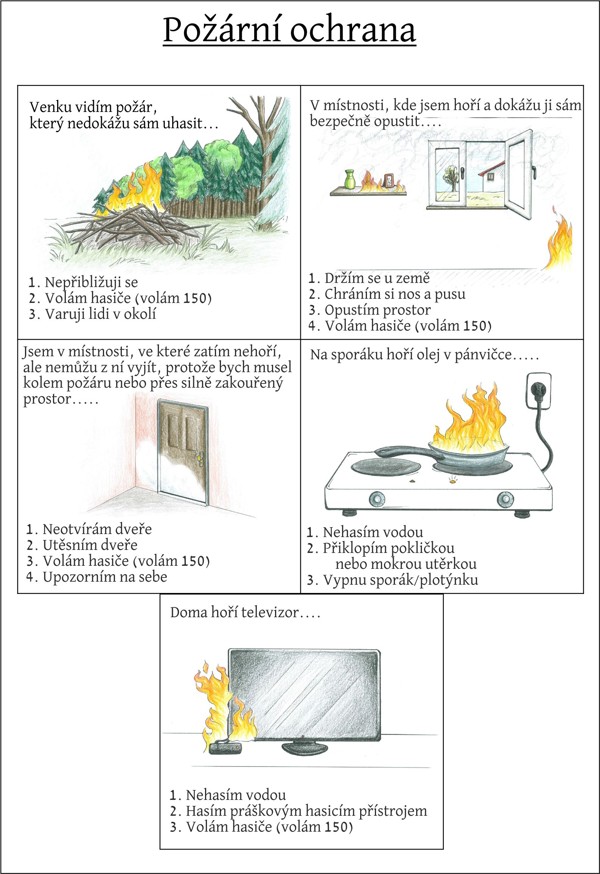 Požární ochrana

Venku vidím požár, který nedokážu sám uhasit…

1. Nepřibližuji se
2. Volám hasiče (volám 150)
3. Varuji lidi v okolí

V místnosti, kde jsem hoří a dokážu ji sám bezpečně opustit….

1. Držím se u země
2. Chráním si nos a pusu
3. Opustím prostor
4. Volám hasiče (volám 150)

Jsem v místnosti, ve které zatím nehoří, ale nemůžu z ní vyjít, protože bych musel kolem požáru nebo přes silně zakouřený prostor…..

1. Neotvírám dveře
2. Utěsním dveře
3. Volám hasiče (volám 150)
4. Upozorním na sebe

Na sporáku hoří olej v pánvičce…..

1. Nehasím vodou
2. Přiklopím pokličkou nebo mokrou utěrkou
3. Vypnu sporák/plotýnku

Doma hoří televizor….

1. Nehasím vodou
2. Hasím práškovým hasicím přístrojem
3. Volám hasiče (volám 150)